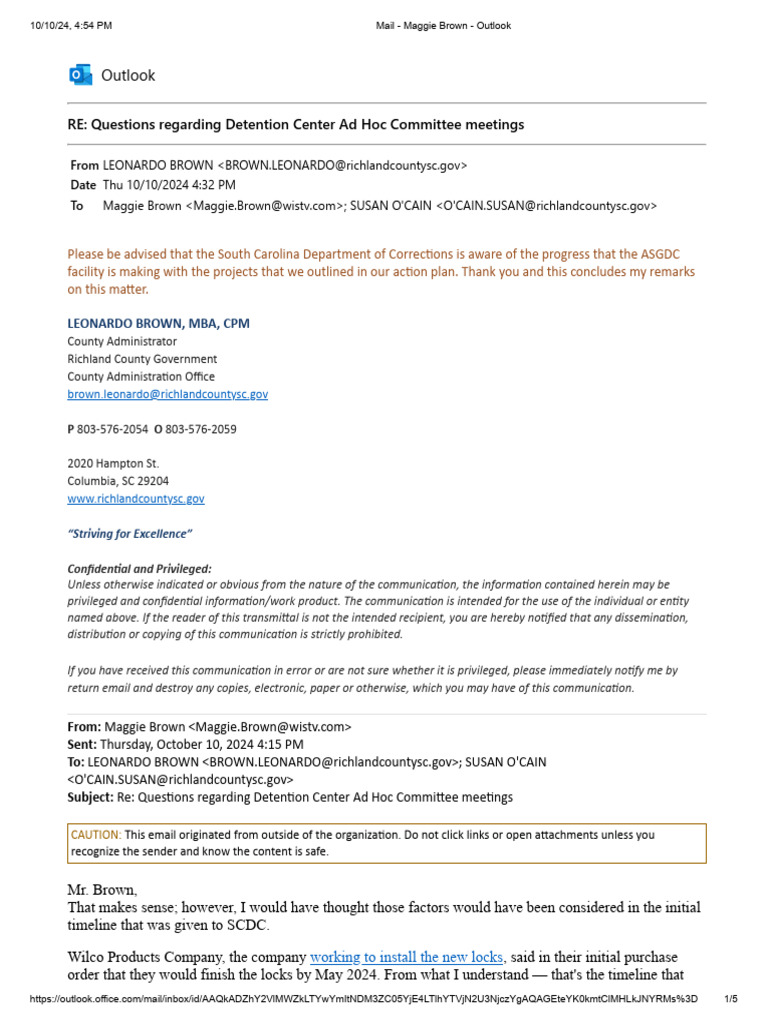 10/10/24, 4:54 PM Mail - Maggie Brown - Outlook

Outlook

RE: Questions regarding Detention Center Ad Hoc Committee meetings

From LEONARDO BROWN <BROWN.LEONARDO@richlandcountysc.gov>
Date Thu 10/10/2024 4:32 PM
To Maggie Brown <Maggie.Brown@wistv.com>; SUSAN O'CAIN <O'CAIN.SUSAN@richlandcountysc.gov>

Please be advised that the South Carolina Department of Corrections is aware of the progress that the ASGDC facility is making with the projects that we outlined in our action plan. Thank you and this concludes my remarks on this matter.

LEONARDO BROWN, MBA, CPM
County Administrator
Richland County Government
County Administration Office
brown.leonardo@richlandcountysc.gov

P 803-576-2054 O 803-576-2059

2020 Hampton St.
Columbia, SC 29204
www.richlandcountysc.gov

"Striving for Excellence"

Confidential and Privileged:
Unless otherwise indicated or obvious from the nature of the communication, the information contained herein may be privileged and confidential information/work product. The communication is intended for the use of the individual or entity named above. If the reader of this transmittal is not the intended recipient, you are hereby notified that any dissemination, distribution or copying of this communication is strictly prohibited.

If you have received this communication in error or are not sure whether it is privileged, please immediately notify me by return email and destroy any copies, electronic, paper or otherwise, which you may have of this communication.

From: Maggie Brown <Maggie.Brown@wistv.com>
Sent: Thursday, October 10, 2024 4:15 PM
To: LEONARDO BROWN <BROWN.LEONARDO@richlandcountysc.gov>; SUSAN O'CAIN <O'CAIN.SUSAN@richlandcountysc.gov>
Subject: Re: Questions regarding Detention Center Ad Hoc Committee meetings

CAUTION: This email originated from outside of the organization. Do not click links or open attachments unless you recognize the sender and know the content is safe.

Mr. Brown,
That makes sense; however, I would have thought those factors would have been considered in the initial timeline that was given to SCDC.

Wilco Products Company, the company working to install the new locks, said in their initial purchase order that they would finish the locks by May 2024. From what I understand — that's the timeline that

https://outlook.office.com/mail/inbox/id/AAQkADZhY2VlMWZkLTYwYmItNDM3ZC05YjE4LTlhYTVjN2U3NjczYgAQAGEteYK0kmtClMHLkJNYRMs%3D 1/5